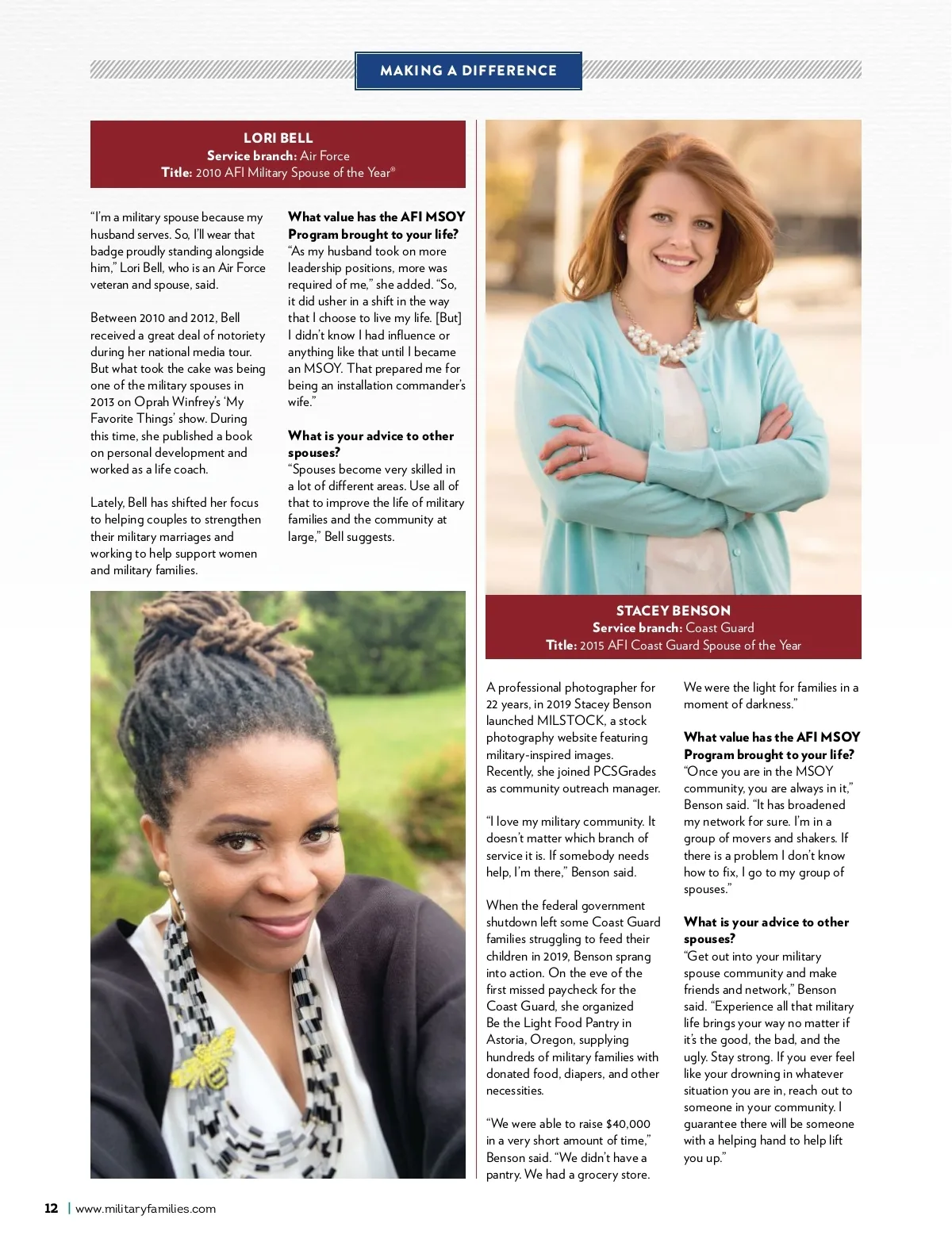 MAKING A DIFFERENCE

LORI BELL
Service branch: Air Force
Title: 2010 AFI Military Spouse of the Year®

"I'm a military spouse because my husband serves. So, I'll wear that badge proudly standing alongside him," Lori Bell, who is an Air Force veteran and spouse, said.

Between 2010 and 2012, Bell received a great deal of notoriety during her national media tour. But what took the cake was being one of the military spouses in 2013 on Oprah Winfrey's 'My Favorite Things' show. During this time, she published a book on personal development and worked as a life coach.

Lately, Bell has shifted her focus to helping couples to strengthen their military marriages and working to help support women and military families.

What value has the AFI MSOY Program brought to your life?
"As my husband took on more leadership positions, more was required of me," she added. "So, it did usher in a shift in the way that I choose to live my life. [But] I didn't know I had influence or anything like that until I became an MSOY. That prepared me for being an installation commander's wife."

What is your advice to other spouses?
"Spouses become very skilled in a lot of different areas. Use all of that to improve the life of military families and the community at large," Bell suggests.

STACEY BENSON
Service branch: Coast Guard
Title: 2015 AFI Coast Guard Spouse of the Year

A professional photographer for 22 years, in 2019 Stacey Benson launched MILSTOCK, a stock photography website featuring military-inspired images. Recently, she joined PCSGrades as community outreach manager.

"I love my military community. It doesn't matter which branch of service it is. If somebody needs help, I'm there," Benson said.

When the federal government shutdown left some Coast Guard families struggling to feed their children in 2019, Benson sprang into action. On the eve of the first missed paycheck for the Coast Guard, she organized Be the Light Food Pantry in Astoria, Oregon, supplying hundreds of military families with donated food, diapers, and other necessities.

"We were able to raise $40,000 in a very short amount of time," Benson said. "We didn't have a pantry. We had a grocery store. We were the light for families in a moment of darkness."

What value has the AFI MSOY Program brought to your life?
"Once you are in the MSOY community, you are always in it," Benson said. "It has broadened my network for sure. I'm in a group of movers and shakers. If there is a problem I don't know how to fix, I go to my group of spouses."

What is your advice to other spouses?
"Get out into your military spouse community and make friends and network," Benson said. "Experience all that military life brings your way no matter if it's the good, the bad, and the ugly. Stay strong. If you ever feel like your drowning in whatever situation you are in, reach out to someone in your community. I guarantee there will be someone with a helping hand to help lift you up."

12 | www.militaryfamilies.com